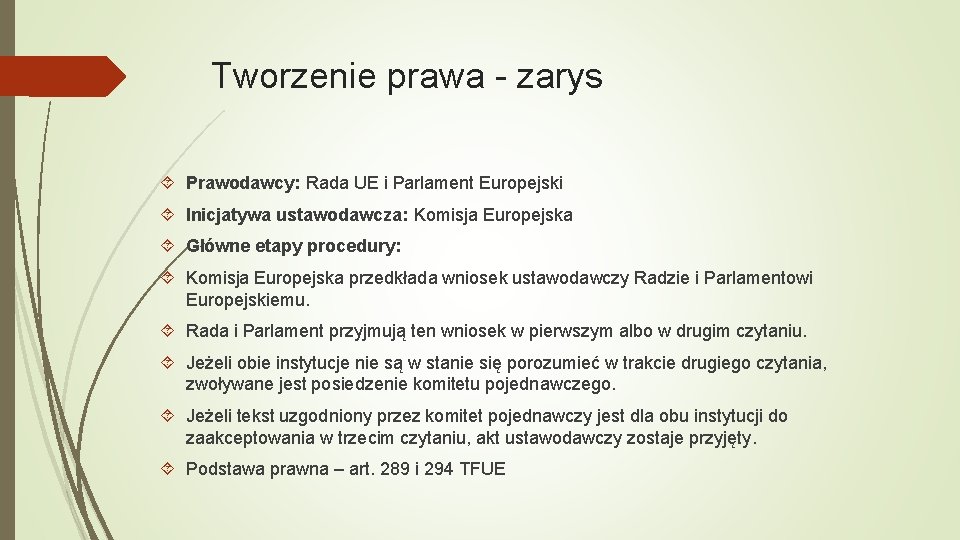 Tworzenie prawa - zarys

Prawodawcy: Rada UE i Parlament Europejski

Inicjatywa ustawodawcza: Komisja Europejska

Główne etapy procedury:

Komisja Europejska przedkłada wniosek ustawodawczy Radzie i Parlamentowi Europejskiemu.

Rada i Parlament przyjmują ten wniosek w pierwszym albo w drugim czytaniu.

Jeżeli obie instytucje nie są w stanie się porozumieć w trakcie drugiego czytania, zwoływane jest posiedzenie komitetu pojednawczego.

Jeżeli tekst uzgodniony przez komitet pojednawczy jest dla obu instytucji do zaakceptowania w trzecim czytaniu, akt ustawodawczy zostaje przyjęty.

Podstawa prawna – art. 289 i 294 TFUE